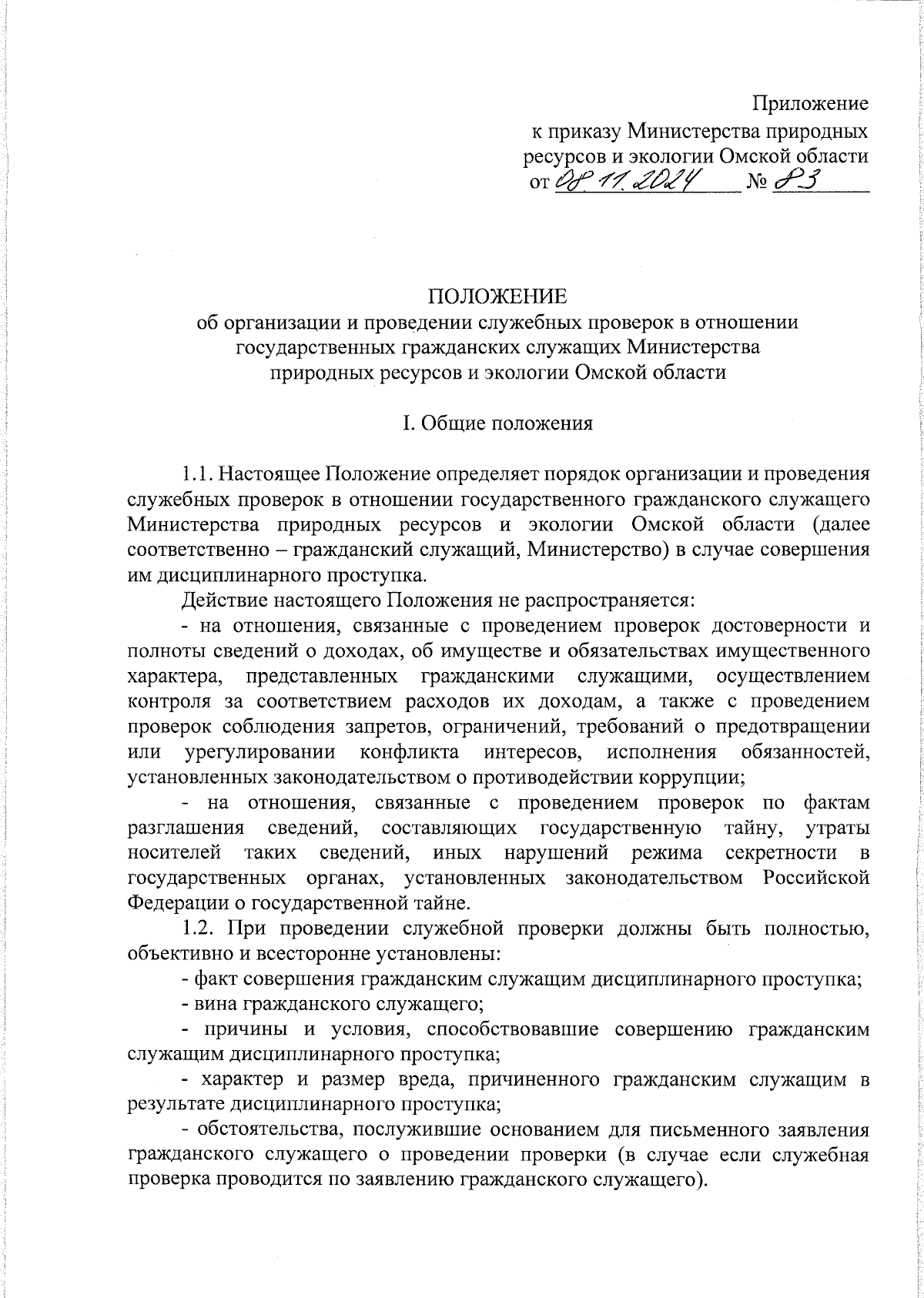 Приложение
к приказу Министерства природных ресурсов и экологии Омской области
от 08.11.2024 № 83

ПОЛОЖЕНИЕ
об организации и проведении служебных проверок в отношении государственных гражданских служащих Министерства природных ресурсов и экологии Омской области

I. Общие положения

1.1. Настоящее Положение определяет порядок организации и проведения служебных проверок в отношении государственного гражданского служащего Министерства природных ресурсов и экологии Омской области (далее соответственно – гражданский служащий, Министерство) в случае совершения им дисциплинарного проступка.

Действие настоящего Положения не распространяется:

- на отношения, связанные с проведением проверок достоверности и полноты сведений о доходах, об имуществе и обязательствах имущественного характера, представленных гражданскими служащими, осуществлением контроля за соответствием расходов их доходам, а также с проведением проверок соблюдения запретов, ограничений, требований о предотвращении или урегулировании конфликта интересов, исполнения обязанностей, установленных законодательством о противодействии коррупции;

- на отношения, связанные с проведением проверок по фактам разглашения сведений, составляющих государственную тайну, утраты носителей таких сведений, иных нарушений режима секретности в государственных органах, установленных законодательством Российской Федерации о государственной тайне.

1.2. При проведении служебной проверки должны быть полностью, объективно и всесторонне установлены:

- факт совершения гражданским служащим дисциплинарного проступка;

- вина гражданского служащего;

- причины и условия, способствовавшие совершению гражданским служащим дисциплинарного проступка;

- характер и размер вреда, причиненного гражданским служащим в результате дисциплинарного проступка;

- обстоятельства, послужившие основанием для письменного заявления гражданского служащего о проведении проверки (в случае если служебная проверка проводится по заявлению гражданского служащего).